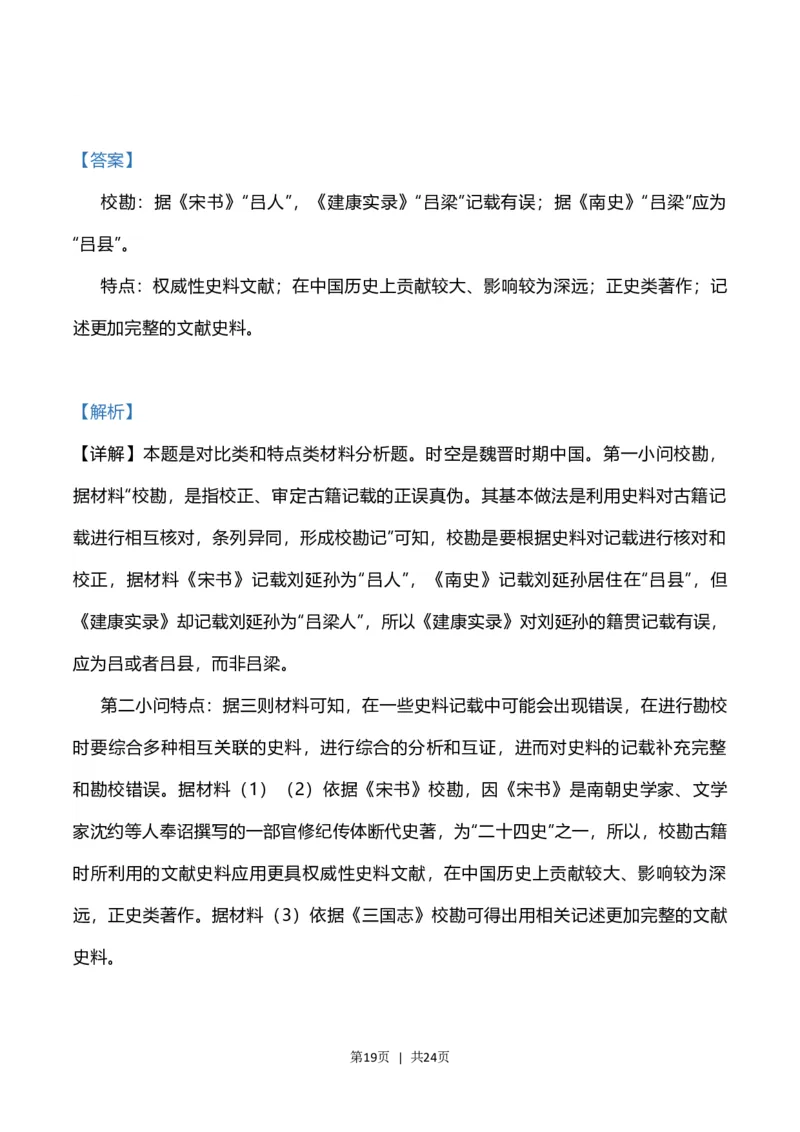 【答案】

校勘：据《宋书》“吕人”，《建康实录》“吕梁”记载有误；据《南史》“吕梁”应为“吕县”。

特点：权威性史料文献；在中国历史上贡献较大、影响较为深远；正史类著作；记述更加完整的文献史料。

【解析】

【详解】本题是对比类和特点类材料分析题。时空是魏晋时期中国。第一小问校勘，据材料“校勘，是指校正、审定古籍记载的正误真伪。其基本做法是利用史料对古籍记载进行相互核对，条列异同，形成校勘记”可知，校勘是要根据史料对记载进行核对和校正，据材料《宋书》记载刘延孙为“吕人”，《南史》记载刘延孙居住在“吕县”，但《建康实录》却记载刘延孙为“吕梁人”，所以《建康实录》对刘延孙的籍贯记载有误，应为吕或者吕县，而非吕梁。

第二小问特点：据三则材料可知，在一些史料记载中可能会出现错误，在进行勘校时要综合多种相互关联的史料，进行综合的分析和互证，进而对史料的记载补充完整和勘校错误。据材料（1）（2）依据《宋书》校勘，因《宋书》是南朝史学家、文学家沈约等人奉诏撰写的一部官修纪传体断代史著，为“二十四史”之一，所以，校勘古籍时所利用的文献史料应用更具权威性史料文献，在中国历史上贡献较大、影响较为深远，正史类著作。据材料（3）依据《三国志》校勘可得出用相关记述更加完整的文献史料。

第19页 | 共24页